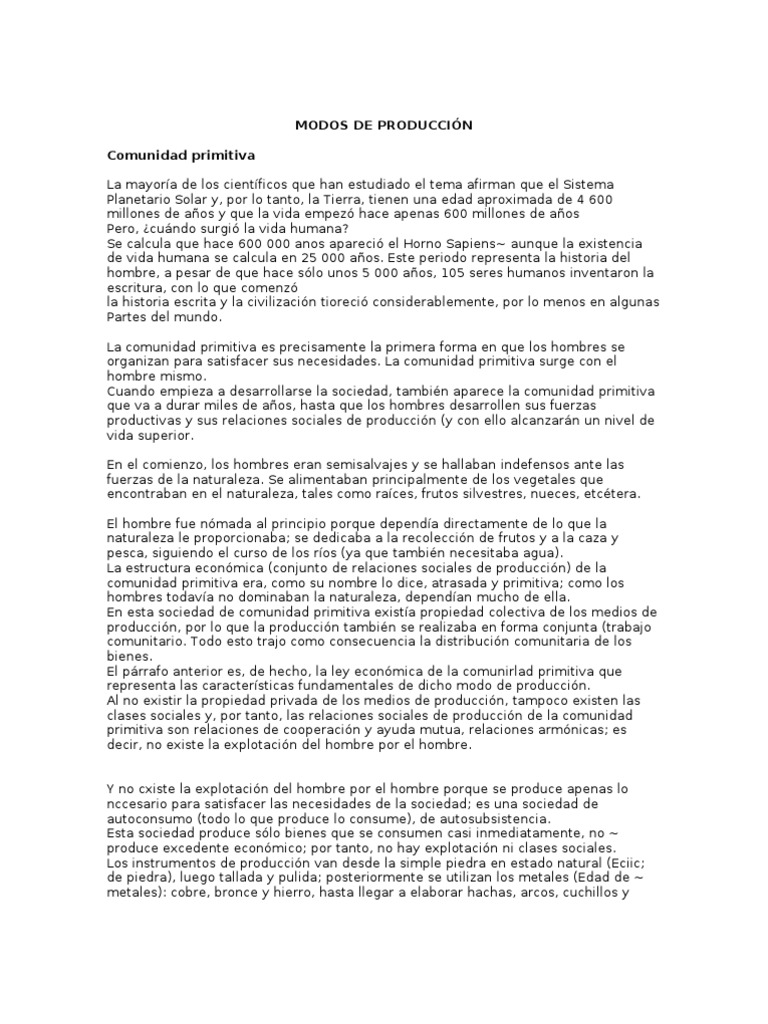 MODOS DE PRODUCCIÓN

Comunidad primitiva

La mayoría de los científicos que han estudiado el tema afirman que el Sistema Planetario Solar y, por lo tanto, la Tierra, tienen una edad aproximada de 4 600 millones de años y que la vida empezó hace apenas 600 millones de años
Pero, ¿cuándo surgió la vida humana?
Se calcula que hace 600 000 anos apareció el Horno Sapiens~ aunque la existencia de vida humana se calcula en 25 000 años. Este periodo representa la historia del hombre, a pesar de que hace sólo unos 5 000 años, 105 seres humanos inventaron la escritura, con lo que comenzó
la historia escrita y la civilización tioreció considerablemente, por lo menos en algunas Partes del mundo.

La comunidad primitiva es precisamente la primera forma en que los hombres se organizan para satisfacer sus necesidades. La comunidad primitiva surge con el hombre mismo.
Cuando empieza a desarrollarse la sociedad, también aparece la comunidad primitiva que va a durar miles de años, hasta que los hombres desarrollen sus fuerzas productivas y sus relaciones sociales de producción (y con ello alcanzarán un nivel de vida superior.

En el comienzo, los hombres eran semisalvajes y se hallaban indefensos ante las fuerzas de la naturaleza. Se alimentaban principalmente de los vegetales que encontraban en el naturaleza, tales como raíces, frutos silvestres, nueces, etcétera.

El hombre fue nómada al principio porque dependía directamente de lo que la naturaleza le proporcionaba; se dedicaba a la recolección de frutos y a la caza y pesca, siguiendo el curso de los ríos (ya que también necesitaba agua).
La estructura económica (conjunto de relaciones sociales de producción) de la comunidad primitiva era, como su nombre lo dice, atrasada y primitiva; como los hombres todavía no dominaban la naturaleza, dependían mucho de ella.
En esta sociedad de comunidad primitiva existía propiedad colectiva de los medios de producción, por lo que la producción también se realizaba en forma conjunta (trabajo comunitario. Todo esto trajo como consecuencia la distribución comunitaria de los bienes.
El párrafo anterior es, de hecho, la ley económica de la comunirlad primitiva que representa las características fundamentales de dicho modo de producción.
Al no existir la propiedad privada de los medios de producción, tampoco existen las clases sociales y, por tanto, las relaciones sociales de producción de la comunidad primitiva son relaciones de cooperación y ayuda mutua, relaciones armónicas; es decir, no existe la explotación del hombre por el hombre.

Y no cxiste la explotación del hombre por el hombre porque se produce apenas lo nccesario para satisfacer las necesidades de la sociedad; es una sociedad de autoconsumo (todo lo que produce lo consume), de autosubsistencia.
Esta sociedad produce sólo bienes que se consumen casi inmediatamente, no ~ produce excedente económico; por tanto, no hay explotación ni clases sociales.
Los instrumentos de producción van desde la simple piedra en estado natural (Eciic; de piedra), luego tallada y pulida; posteriormente se utilizan los metales (Edad de ~ metales): cobre, bronce y hierro, hasta llegar a elaborar hachas, arcos, cuchillos y